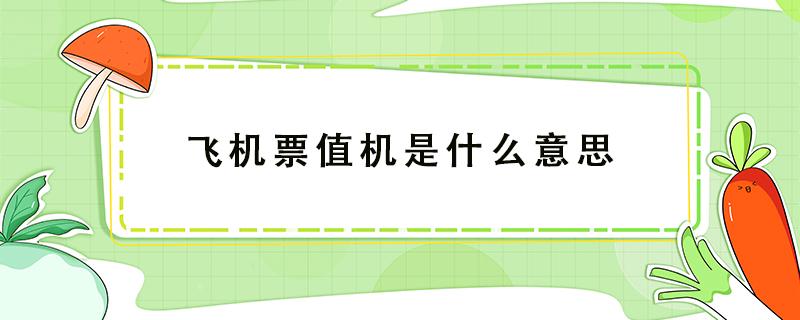 飞机票值机是什么意思